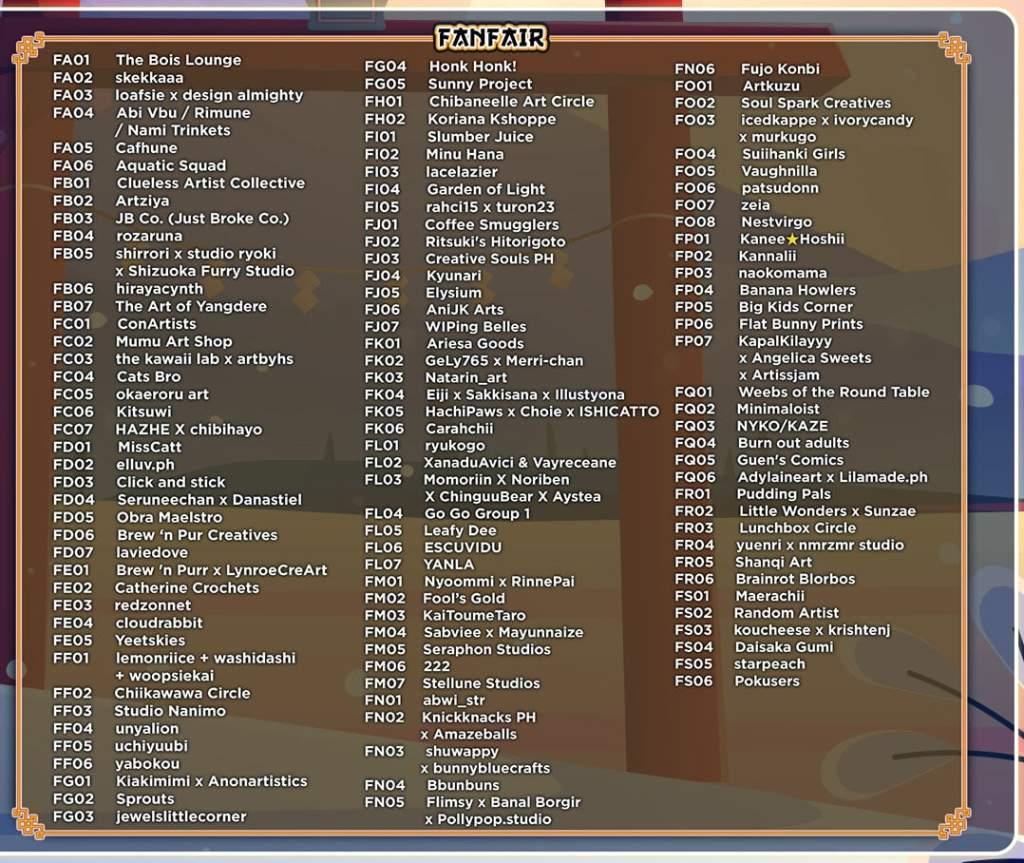 FANFAIR

FA01 The Bois Lounge
FA02 skekkaaa
FA03 loafsie x design almighty
FA04 Abi Vbu / Rimune / Nami Trinkets
FA05 Cafhune
FA06 Aquatic Squad
FB01 Clueless Artist Collective
FB02 Artziya
FB03 JB Co. (Just Broke Co.)
FB04 rozaruna
FB05 shirrori x studio ryoki x Shizuoka Furry Studio
FB06 hirayacynth
FB07 The Art of Yangdere
FC01 ConArtists
FC02 Mumu Art Shop
FC03 the kawaii lab x artbyhs
FC04 Cats Bro
FC05 okaeroru art
FC06 Kitsuwi
FC07 HAZHE X chibihayo
FD01 MissCatt
FD02 elluv.ph
FD03 Click and stick
FD04 Seruneechan x Danastiel
FD05 Obra Maelstro
FD06 Brew 'n Pur Creatives
FD07 laviedove
FE01 Brew 'n Purr x LynroeCreArt
FE02 Catherine Crochets
FE03 redzonnet
FE04 cloudrabbit
FE05 Yeetskies
FF01 lemonriice + washidashi + woopsiekai
FF02 Chiikawawa Circle
FF03 Studio Nanimo
FF04 unyalion
FF05 uchiyuubi
FF06 yabokou
FG01 Kiakimimi x Anonartistics
FG02 Sprouts
FG03 jewelslittlecorner

FG04 Honk Honk!
FG05 Sunny Project
FH01 Chibaneelle Art Circle
FH02 Koriana Kshoppe
FI01 Slumber Juice
FI02 Minu Hana
FI03 lacelazier
FI04 Garden of Light
FI05 rahci15 x turon23
FJ01 Coffee Smugglers
FJ02 Ritsuki's Hitorigoto
FJ03 Creative Souls PH
FJ04 Kyunari
FJ05 Elysium
FJ06 AniJK Arts
FJ07 WIPing Belles
FK01 Ariesa Goods
FK02 GeLy765 x Merri-chan
FK03 Natarin_art
FK04 Eiji x Sakkisana x Illustyona
FK05 HachiPaws x Choie x ISHICATTO
FK06 Carahchii
FL01 ryukogo
FL02 XanaduAvici & Vayreceane
FL03 Momoriin X Noriben X ChinguuBear X Aystea
FL04 Go Go Group 1
FL05 Leafy Dee
FL06 ESCUVIDU
FL07 YANLA
FM01 Nyoommi x RinnePai
FM02 Fool's Gold
FM03 KaiToumeTaro
FM04 Sabviee x Mayunnaize
FM05 Seraphon Studios
FM06 222
FM07 Stellune Studios
FN01 abwi_str
FN02 Knickknacks PH x Amazeballs
FN03 shuwappy x bunnybluecrafts
FN04 Bbunbuns
FN05 Flimsy x Banal Borgir x Pollypop.studio

FN06 Fujo Konbi
FO01 Artkuzu
FO02 Soul Spark Creatives
FO03 icedkappe x ivorycandy x murkugo
FO04 Suiihanki Girls
FO05 Vaughnilla
FO06 patsudonn
FO07 zeia
FO08 Nestvirgo
FP01 Kanee★Hoshii
FP02 Kannalii
FP03 naokomama
FP04 Banana Howlers
FP05 Big Kids Corner
FP06 Flat Bunny Prints
FP07 KapalKilayyy x Angelica Sweets x Artissjam
FQ01 Weebs of the Round Table
FQ02 Minimaloist
FQ03 NYKO/KAZE
FQ04 Burn out adults
FQ05 Guen's Comics
FQ06 Adylaineart x Lilamade.ph
FR01 Pudding Pals
FR02 Little Wonders x Sunzae
FR03 Lunchbox Circle
FR04 yuenri x nmrzmr studio
FR05 Shanqi Art
FR06 Brainrot Blorbos
FS01 Maerachii
FS02 Random Artist
FS03 koucheese x krishtenj
FS04 Daisaka Gumi
FS05 starpeach
FS06 Pokusers